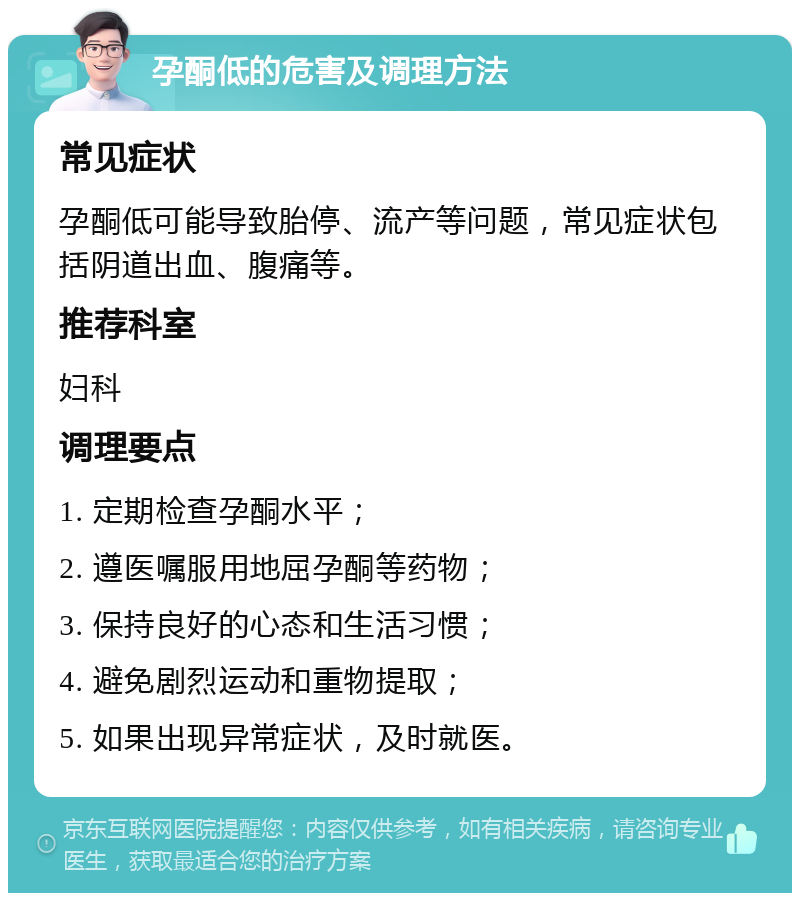 孕酮低的危害及调理方法

常见症状

孕酮低可能导致胎停、流产等问题，常见症状包括阴道出血、腹痛等。

推荐科室

妇科

调理要点

1. 定期检查孕酮水平；

2. 遵医嘱服用地屈孕酮等药物；

3. 保持良好的心态和生活习惯；

4. 避免剧烈运动和重物提取；

5. 如果出现异常症状，及时就医。

京东互联网医院提醒您：内容仅供参考，如有相关疾病，请咨询专业医生，获取最适合您的治疗方案